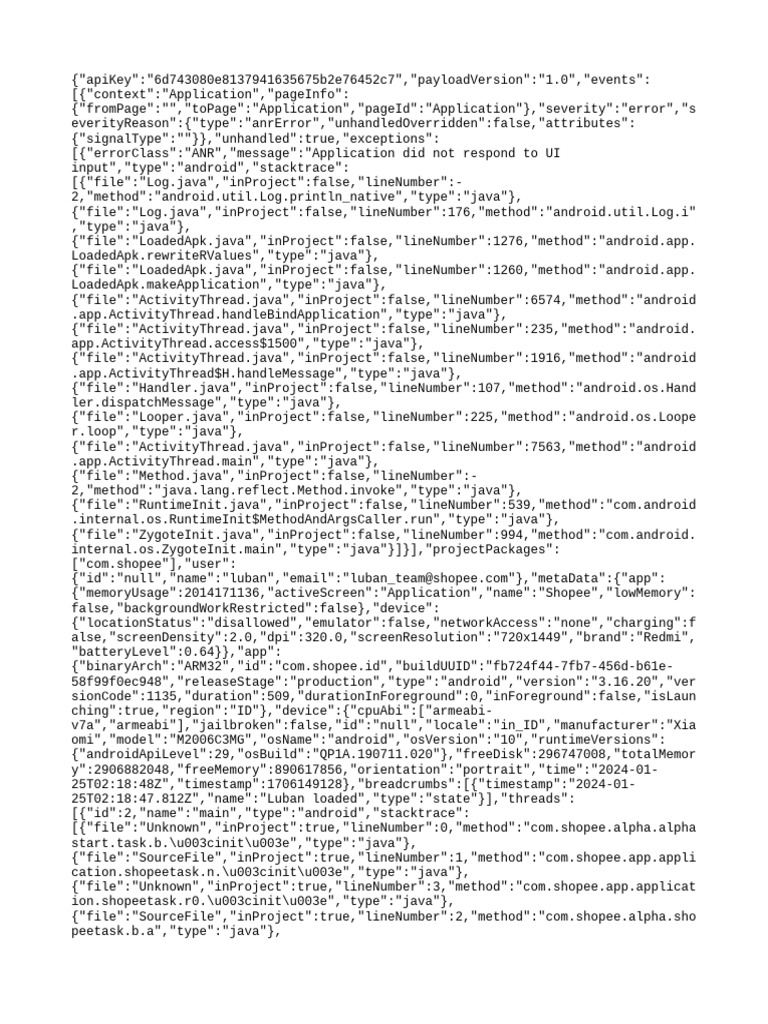 {"apiKey":"6d743080e8137941635675b2e76452c7","payloadVersion":"1.0","events":[{"context":"Application","pageInfo":{"fromPage":"","toPage":"Application","pageId":"Application"},"severity":"error","severityReason":{"type":"anrError","unhandledOverridden":false,"attributes":{"signalType":""}},"unhandled":true,"exceptions":[{"errorClass":"ANR","message":"Application did not respond to UI input","type":"android","stacktrace":[{"file":"Log.java","inProject":false,"lineNumber":-2,"method":"android.util.Log.println_native","type":"java"},{"file":"Log.java","inProject":false,"lineNumber":176,"method":"android.util.Log.i","type":"java"},{"file":"LoadedApk.java","inProject":false,"lineNumber":1276,"method":"android.app.LoadedApk.rewriteRValues","type":"java"},{"file":"LoadedApk.java","inProject":false,"lineNumber":1260,"method":"android.app.LoadedApk.makeApplication","type":"java"},{"file":"ActivityThread.java","inProject":false,"lineNumber":6574,"method":"android.app.ActivityThread.handleBindApplication","type":"java"},{"file":"ActivityThread.java","inProject":false,"lineNumber":235,"method":"android.app.ActivityThread.access$1500","type":"java"},{"file":"ActivityThread.java","inProject":false,"lineNumber":1916,"method":"android.app.ActivityThread$H.handleMessage","type":"java"},{"file":"Handler.java","inProject":false,"lineNumber":107,"method":"android.os.Handler.dispatchMessage","type":"java"},{"file":"Looper.java","inProject":false,"lineNumber":225,"method":"android.os.Looper.loop","type":"java"},{"file":"ActivityThread.java","inProject":false,"lineNumber":7563,"method":"android.app.ActivityThread.main","type":"java"},{"file":"Method.java","inProject":false,"lineNumber":-2,"method":"java.lang.reflect.Method.invoke","type":"java"},{"file":"RuntimeInit.java","inProject":false,"lineNumber":539,"method":"com.android.internal.os.RuntimeInit$MethodAndArgsCaller.run","type":"java"},{"file":"ZygoteInit.java","inProject":false,"lineNumber":994,"method":"com.android.internal.os.ZygoteInit.main","type":"java"}]}],"projectPackages":["com.shopee"],"user":{"id":"null","name":"luban","email":"luban_team@shopee.com"},"metaData":{"app":{"memoryUsage":2014171136,"activeScreen":"Application","name":"Shopee","lowMemory":false,"backgroundWorkRestricted":false},"device":{"locationStatus":"disallowed","emulator":false,"networkAccess":"none","charging":false,"screenDensity":2.0,"dpi":320.0,"screenResolution":"720x1449","brand":"Redmi","batteryLevel":0.64}},"app":{"binaryArch":"ARM32","id":"com.shopee.id","buildUUID":"fb724f44-7fb7-456d-b61e-58f99f0ec948","releaseStage":"production","type":"android","version":"3.16.20","versionCode":1135,"duration":509,"durationInForeground":0,"inForeground":false,"isLaunching":true,"region":"ID"},"device":{"cpuAbi":["armeabi-v7a","armeabi"],"jailbroken":false,"id":"null","locale":"in_ID","manufacturer":"Xiaomi","model":"M2006C3MG","osName":"android","osVersion":"10","runtimeVersions":{"androidApiLevel":29,"osBuild":"QP1A.190711.020"},"freeDisk":296747008,"totalMemory":2906882048,"freeMemory":890617856,"orientation":"portrait","time":"2024-01-25T02:18:48Z","timestamp":1706149128},"breadcrumbs":[{"timestamp":"2024-01-25T02:18:47.812Z","name":"Luban loaded","type":"state"}],"threads":[{"id":2,"name":"main","type":"android","stacktrace":[{"file":"Unknown","inProject":true,"lineNumber":0,"method":"com.shopee.alpha.alphastart.task.b.\u003cinit\u003e","type":"java"},{"file":"SourceFile","inProject":true,"lineNumber":1,"method":"com.shopee.app.application.shopeetask.n.\u003cinit\u003e","type":"java"},{"file":"Unknown","inProject":true,"lineNumber":3,"method":"com.shopee.app.application.shopeetask.r0.\u003cinit\u003e","type":"java"},{"file":"SourceFile","inProject":true,"lineNumber":2,"method":"com.shopee.alpha.shopeetask.b.a","type":"java"},